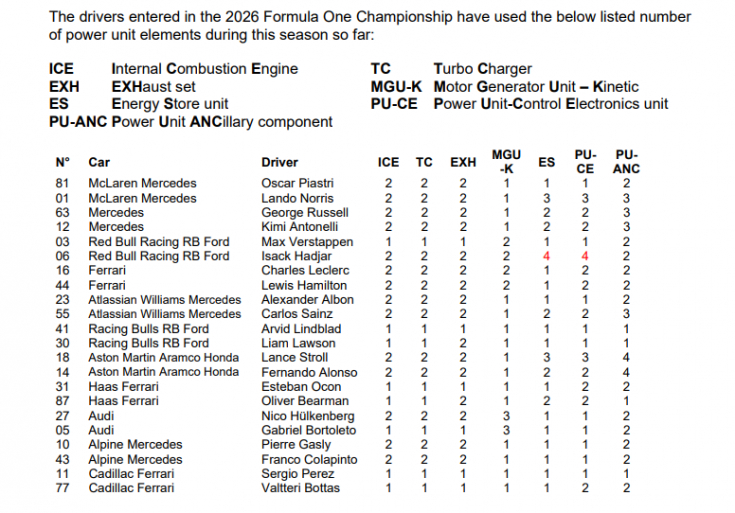 The drivers entered in the 2026 Formula One Championship have used the below listed number of power unit elements during this season so far:

ICE Internal Combustion Engine
EXH EXHaust set
ES Energy Store unit
PU-ANC Power Unit ANCillary component
TC Turbo Charger
MGU-K Motor Generator Unit – Kinetic
PU-CE Power Unit-Control Electronics unit

| N° | Car | Driver | ICE | TC | EXH | MGU-K | ES | PU-CE | PU-ANC |
|---|---|---|---|---|---|---|---|---|---|
| 81 | McLaren Mercedes | Oscar Piastri | 2 | 2 | 2 | 1 | 1 | 1 | 2 |
| 01 | McLaren Mercedes | Lando Norris | 2 | 2 | 2 | 1 | 3 | 3 | 3 |
| 63 | Mercedes | George Russell | 2 | 2 | 2 | 1 | 2 | 2 | 3 |
| 12 | Mercedes | Kimi Antonelli | 2 | 2 | 2 | 1 | 2 | 2 | 3 |
| 03 | Red Bull Racing RB Ford | Max Verstappen | 1 | 1 | 1 | 2 | 1 | 1 | 2 |
| 06 | Red Bull Racing RB Ford | Isack Hadjar | 2 | 2 | 2 | 2 | 4 | 4 | 2 |
| 16 | Ferrari | Charles Leclerc | 2 | 2 | 2 | 2 | 1 | 2 | 2 |
| 44 | Ferrari | Lewis Hamilton | 2 | 2 | 2 | 2 | 1 | 2 | 2 |
| 23 | Atlassian Williams Mercedes | Alexander Albon | 2 | 2 | 2 | 1 | 1 | 1 | 2 |
| 55 | Atlassian Williams Mercedes | Carlos Sainz | 2 | 2 | 2 | 1 | 2 | 2 | 3 |
| 41 | Racing Bulls RB Ford | Arvid Lindblad | 1 | 1 | 1 | 1 | 1 | 1 | 1 |
| 30 | Racing Bulls RB Ford | Liam Lawson | 1 | 1 | 2 | 1 | 1 | 1 | 1 |
| 18 | Aston Martin Aramco Honda | Lance Stroll | 2 | 2 | 2 | 1 | 3 | 3 | 4 |
| 14 | Aston Martin Aramco Honda | Fernando Alonso | 2 | 2 | 2 | 1 | 2 | 2 | 4 |
| 31 | Haas Ferrari | Esteban Ocon | 1 | 1 | 1 | 1 | 1 | 2 | 2 |
| 87 | Haas Ferrari | Oliver Bearman | 1 | 1 | 2 | 1 | 2 | 2 | 1 |
| 27 | Audi | Nico Hülkenberg | 2 | 2 | 2 | 3 | 1 | 1 | 2 |
| 05 | Audi | Gabriel Bortoleto | 1 | 1 | 1 | 3 | 1 | 1 | 2 |
| 10 | Alpine Mercedes | Pierre Gasly | 2 | 2 | 2 | 1 | 1 | 1 | 2 |
| 43 | Alpine Mercedes | Franco Colapinto | 2 | 2 | 2 | 1 | 1 | 1 | 2 |
| 11 | Cadillac Ferrari | Sergio Perez | 1 | 1 | 1 | 1 | 1 | 1 | 1 |
| 77 | Cadillac Ferrari | Valtteri Bottas | 1 | 1 | 1 | 1 | 1 | 2 | 2 |